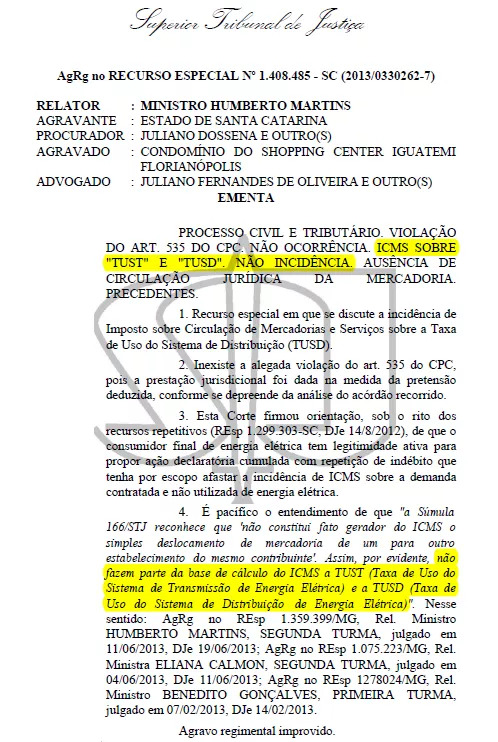 Superior Tribunal de Justiça

AgRg no RECURSO ESPECIAL Nº 1.408.485 - SC (2013/0330262-7)

RELATOR : MINISTRO HUMBERTO MARTINS
AGRAVANTE : ESTADO DE SANTA CATARINA
PROCURADOR : JULIANO DOSSENA E OUTRO(S)
AGRAVADO : CONDOMÍNIO DO SHOPPING CENTER IGUATEMI FLORIANÓPOLIS
ADVOGADO : JULIANO FERNANDES DE OLIVEIRA E OUTRO(S)

EMENTA

PROCESSO CIVIL E TRIBUTÁRIO. VIOLAÇÃO DO ART. 535 DO CPC. NÃO OCORRÊNCIA. ICMS SOBRE "TUST" E "TUSD". NÃO INCIDÊNCIA. AUSÊNCIA DE CIRCULAÇÃO JURÍDICA DA MERCADORIA. PRECEDENTES.

1. Recurso especial em que se discute a incidência de Imposto sobre Circulação de Mercadorias e Serviços sobre a Taxa de Uso do Sistema de Distribuição (TUSD).

2. Inexiste a alegada violação do art. 535 do CPC, pois a prestação jurisdicional foi dada na medida da pretensão deduzida, conforme se depreende da análise do acórdão recorrido.

3. Esta Corte firmou orientação, sob o rito dos recursos repetitivos (REsp 1.299.303-SC, DJe 14/8/2012), de que o consumidor final de energia elétrica tem legitimidade ativa para propor ação declaratória cumulada com repetição de indébito que tenha por escopo afastar a incidência de ICMS sobre a demanda contratada e não utilizada de energia elétrica.

4. É pacífico o entendimento de que "a Súmula 166/STJ reconhece que 'não constitui fato gerador do ICMS o simples deslocamento de mercadoria de um para outro estabelecimento do mesmo contribuinte'. Assim, por evidente, não fazem parte da base de cálculo do ICMS a TUST (Taxa de Uso do Sistema de Transmissão de Energia Elétrica) e a TUSD (Taxa de Uso do Sistema de Distribuição de Energia Elétrica)". Nesse sentido: AgRg no REsp 1.359.399/MG, Rel. Ministro HUMBERTO MARTINS, SEGUNDA TURMA, julgado em 11/06/2013, DJe 19/06/2013; AgRg no REsp 1.075.223/MG, Rel. Ministra ELIANA CALMON, SEGUNDA TURMA, julgado em 04/06/2013, DJe 11/06/2013; AgRg no REsp 1278024/MG, Rel. Ministro BENEDITO GONÇALVES, PRIMEIRA TURMA, julgado em 07/02/2013, DJe 14/02/2013.

Agravo regimental improvido.